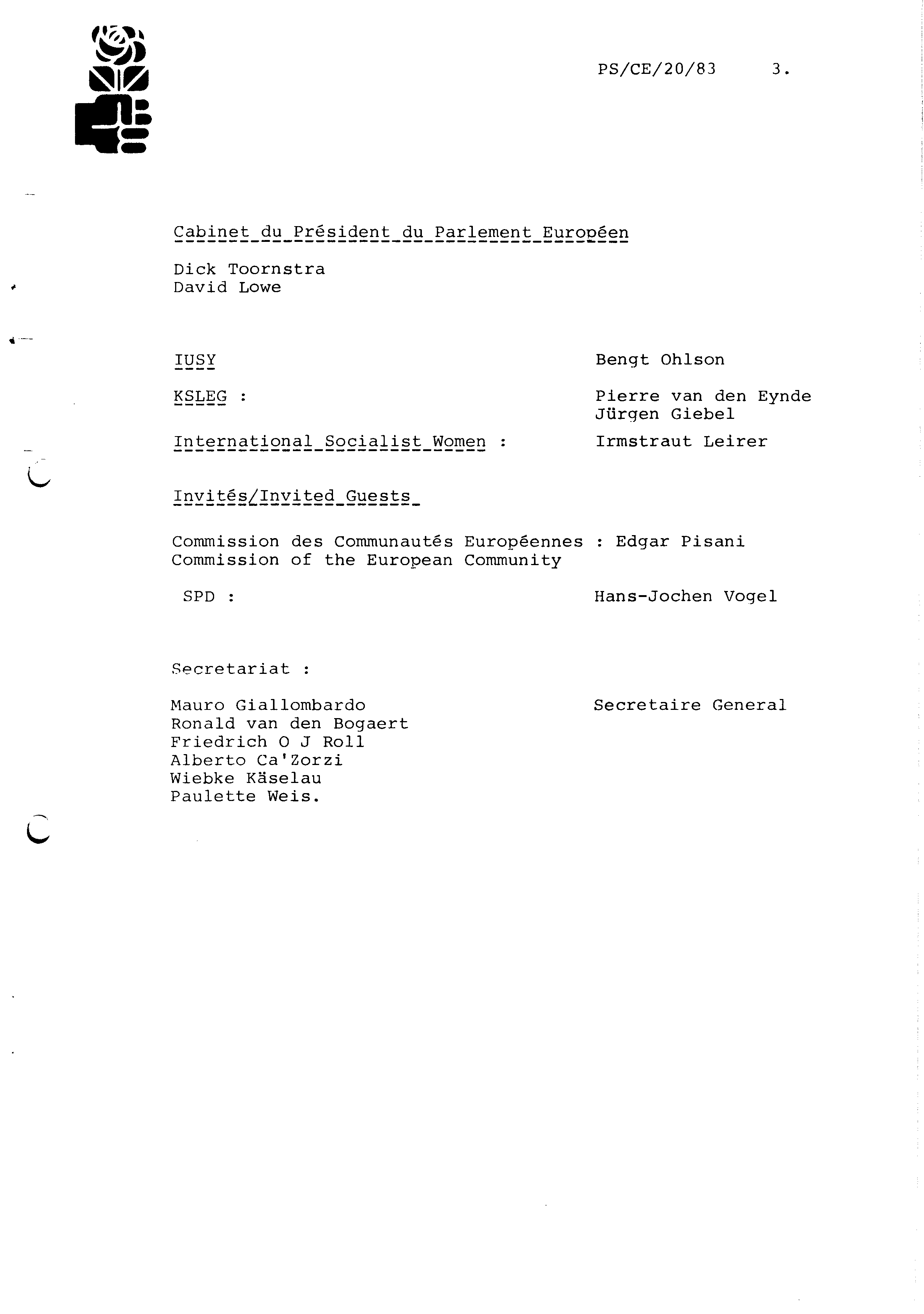 PS/CE/20/83 3.

Cabinet du Président du Parlement Européen

Dick Toornstra
David Lowe

IUSY Bengt Ohlson

KSLEG : Pierre van den Eynde
Jürgen Giebel

International Socialist Women : Irmstraut Leirer

Invités/Invited Guests

Commission des Communautés Européennes : Edgar Pisani
Commission of the European Community

SPD : Hans-Jochen Vogel

Secretariat :

Mauro Giallombardo Secretaire General
Ronald van den Bogaert
Friedrich O J Roll
Alberto Ca'Zorzi
Wiebke Käselau
Paulette Weis.